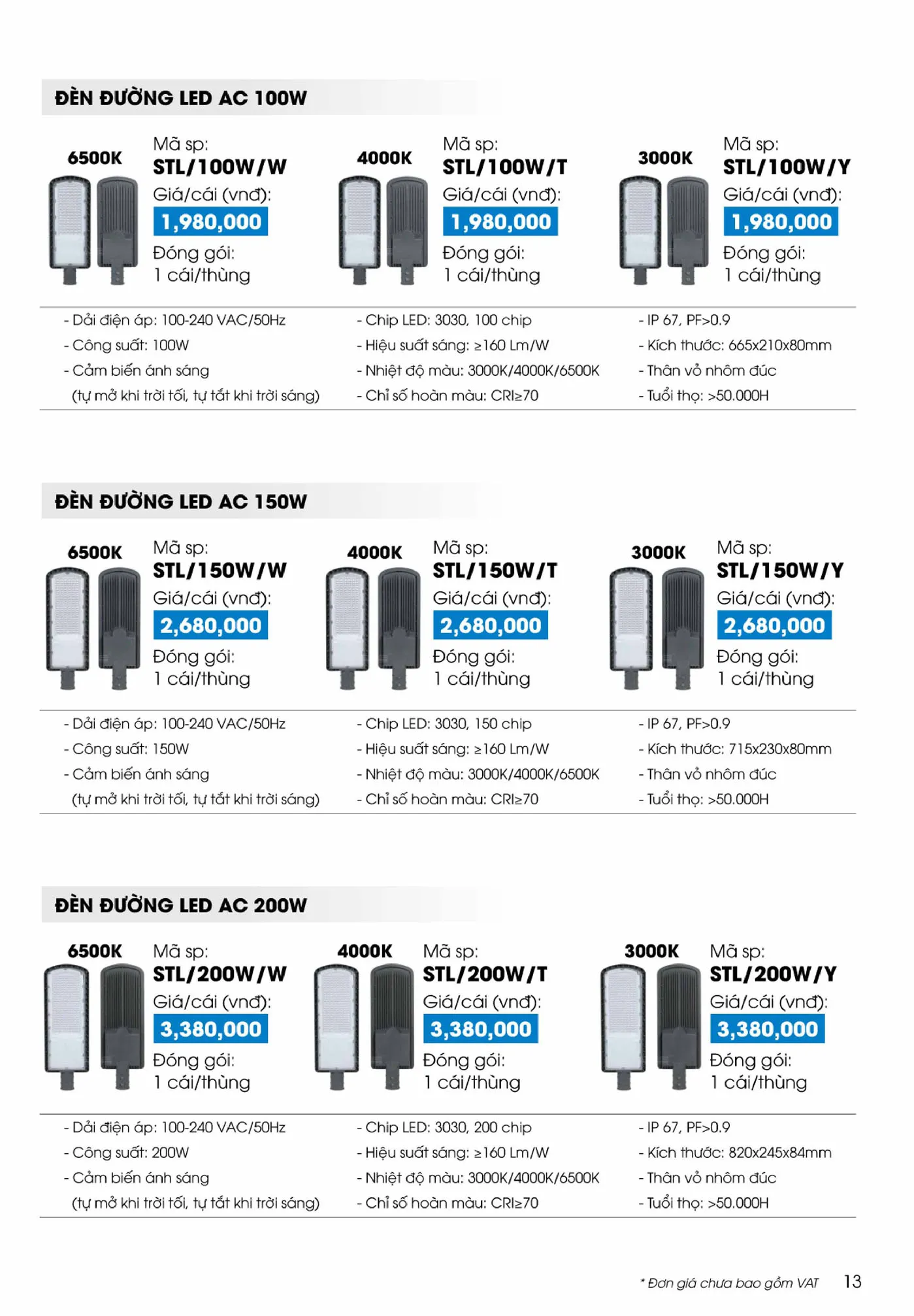 ĐÈN ĐƯỜNG LED AC 100W

6500K
Mã sp:
STL/100W/W
Giá/cái (vnđ):
1,980,000
Đóng gói:
1 cái/thùng

4000K
Mã sp:
STL/100W/T
Giá/cái (vnđ):
1,980,000
Đóng gói:
1 cái/thùng

3000K
Mã sp:
STL/100W/Y
Giá/cái (vnđ):
1,980,000
Đóng gói:
1 cái/thùng

- Dải điện áp: 100-240 VAC/50Hz
- Công suất: 100W
- Cảm biến ánh sáng
(tự mở khi trời tối, tự tắt khi trời sáng)

- Chip LED: 3030, 100 chip
- Hiệu suất sáng: ≥160 Lm/W
- Nhiệt độ màu: 3000K/4000K/6500K
- Chỉ số hoàn màu: CRI≥70

- IP 67, PF>0.9
- Kích thước: 665x210x80mm
- Thân vỏ nhôm đúc
- Tuổi thọ: >50.000H

ĐÈN ĐƯỜNG LED AC 150W

6500K
Mã sp:
STL/150W/W
Giá/cái (vnđ):
2,680,000
Đóng gói:
1 cái/thùng

4000K
Mã sp:
STL/150W/T
Giá/cái (vnđ):
2,680,000
Đóng gói:
1 cái/thùng

3000K
Mã sp:
STL/150W/Y
Giá/cái (vnđ):
2,680,000
Đóng gói:
1 cái/thùng

- Dải điện áp: 100-240 VAC/50Hz
- Công suất: 150W
- Cảm biến ánh sáng
(tự mở khi trời tối, tự tắt khi trời sáng)

- Chip LED: 3030, 150 chip
- Hiệu suất sáng: ≥160 Lm/W
- Nhiệt độ màu: 3000K/4000K/6500K
- Chỉ số hoàn màu: CRI≥70

- IP 67, PF>0.9
- Kích thước: 715x230x80mm
- Thân vỏ nhôm đúc
- Tuổi thọ: >50.000H

ĐÈN ĐƯỜNG LED AC 200W

6500K
Mã sp:
STL/200W/W
Giá/cái (vnđ):
3,380,000
Đóng gói:
1 cái/thùng

4000K
Mã sp:
STL/200W/T
Giá/cái (vnđ):
3,380,000
Đóng gói:
1 cái/thùng

3000K
Mã sp:
STL/200W/Y
Giá/cái (vnđ):
3,380,000
Đóng gói:
1 cái/thùng

- Dải điện áp: 100-240 VAC/50Hz
- Công suất: 200W
- Cảm biến ánh sáng
(tự mở khi trời tối, tự tắt khi trời sáng)

- Chip LED: 3030, 200 chip
- Hiệu suất sáng: ≥160 Lm/W
- Nhiệt độ màu: 3000K/4000K/6500K
- Chỉ số hoàn màu: CRI≥70

- IP 67, PF>0.9
- Kích thước: 820x245x84mm
- Thân vỏ nhôm đúc
- Tuổi thọ: >50.000H

* Đơn giá chưa bao gồm VAT 13